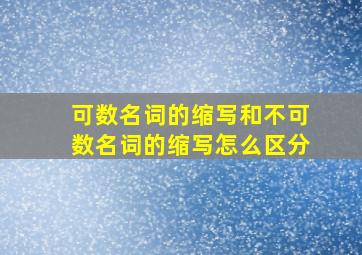 可数名词的缩写和不可数名词的缩写怎么区分